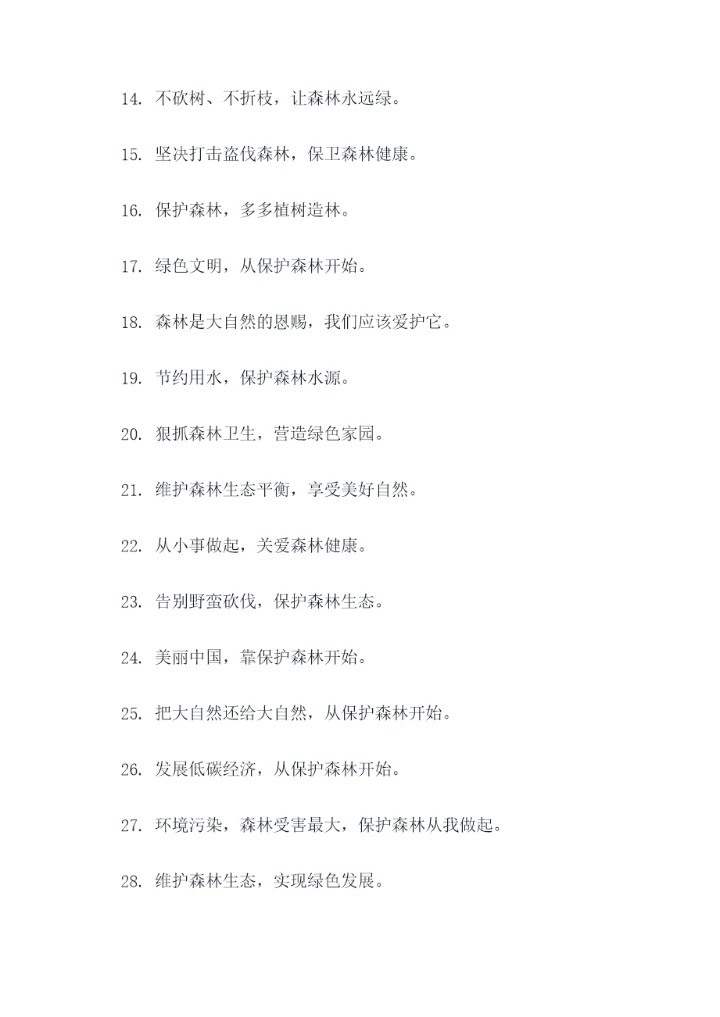 14. 不砍树、不折枝，让森林永远绿。

15. 坚决打击盗伐森林，保卫森林健康。

16. 保护森林，多多植树造林。

17. 绿色文明，从保护森林开始。

18. 森林是大自然的恩赐，我们应该爱护它。

19. 节约用水，保护森林水源。

20. 狠抓森林卫生，营造绿色家园。

21. 维护森林生态平衡，享受美好自然。

22. 从小事做起，关爱森林健康。

23. 告别野蛮砍伐，保护森林生态。

24. 美丽中国，靠保护森林开始。

25. 把大自然还给大自然，从保护森林开始。

26. 发展低碳经济，从保护森林开始。

27. 环境污染，森林受害最大，保护森林从我做起。

28. 维护森林生态，实现绿色发展。